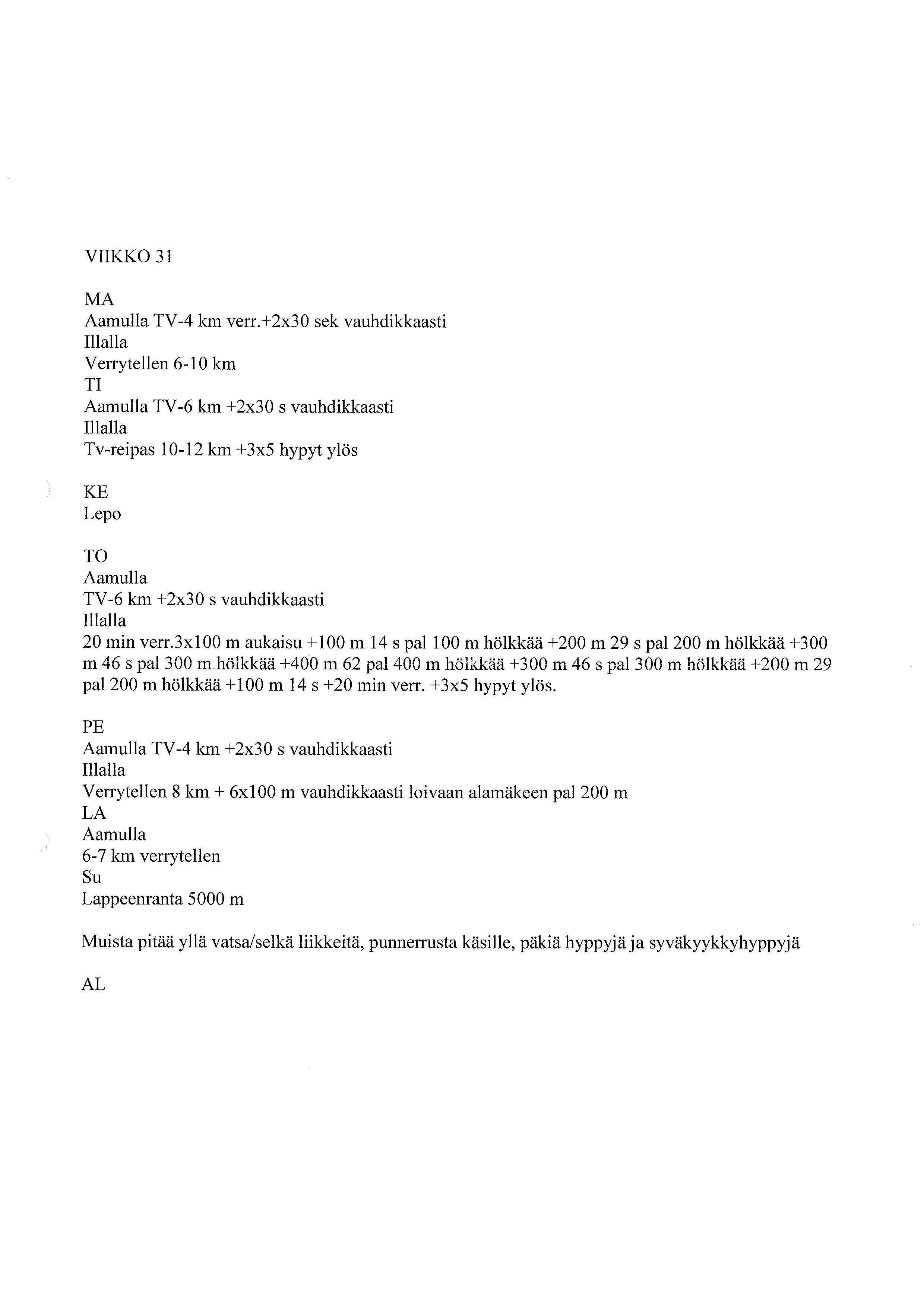 VIIKKO 31

MA
Aamulla TV-4 km verr.+2x30 sek vauhdikkaasti
Illalla
Verrytellen 6-10 km
TI
Aamulla TV-6 km +2x30 s vauhdikkaasti
Illalla
Tv-reipas 10-12 km +3x5 hypyt ylös

KE
Lepo

TO
Aamulla
TV-6 km +2x30 s vauhdikkaasti
Illalla
20 min verr.3x100 m aukaisu +100 m 14 s pal 100 m hölkkää +200 m 29 s pal 200 m hölkkää +300 m 46 s pal 300 m hölkkää +400 m 62 pal 400 m hölkkää +300 m 46 s pal 300 m hölkkää +200 m 29 pal 200 m hölkkää +100 m 14 s +20 min verr. +3x5 hypyt ylös.

PE
Aamulla TV-4 km +2x30 s vauhdikkaasti
Illalla
Verrytellen 8 km + 6x100 m vauhdikkaasti loivaan alamäkeen pal 200 m
LA
Aamulla
6-7 km verrytellen
Su
Lappeenranta 5000 m

Muista pitää yllä vatsa/selkä liikkeitä, punnerrusta käsille, päkiä hyppyjä ja syväkyykkyhyppyjä

AL